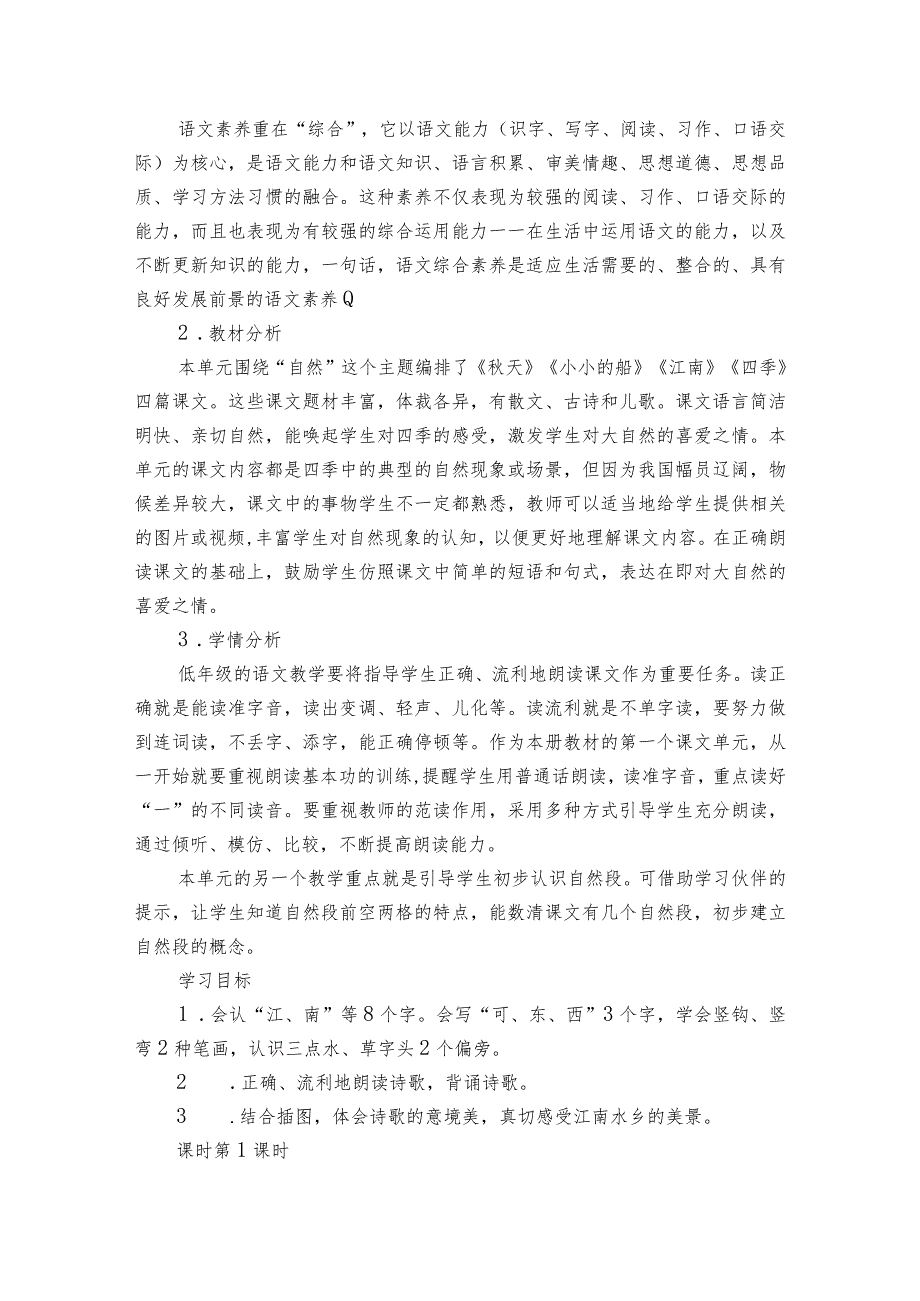 语文素养重在“综合”，它以语文能力（识字、写字、阅读、习作、口语交际）为核心，是语文能力和语文知识、语言积累、审美情趣、思想道德、思想品质、学习方法习惯的融合。这种素养不仅表现为较强的阅读、习作、口语交际的能力，而且也表现为有较强的综合运用能力一一在生活中运用语文的能力，以及不断更新知识的能力，一句话，语文综合素养是适应生活需要的、整合的、具有良好发展前景的语文素养Q

2．教材分析

本单元围绕“自然”这个主题编排了《秋天》《小小的船》《江南》《四季》四篇课文。这些课文题材丰富，体裁各异，有散文、古诗和儿歌。课文语言简洁明快、亲切自然，能唤起学生对四季的感受，激发学生对大自然的喜爱之情。本单元的课文内容都是四季中的典型的自然现象或场景，但因为我国幅员辽阔，物候差异较大，课文中的事物学生不一定都熟悉，教师可以适当地给学生提供相关的图片或视频,丰富学生对自然现象的认知，以便更好地理解课文内容。在正确朗读课文的基础上，鼓励学生仿照课文中简单的短语和句式，表达在即对大自然的喜爱之情。

3．学情分析

低年级的语文教学要将指导学生正确、流利地朗读课文作为重要任务。读正确就是能读准字音，读出变调、轻声、儿化等。读流利就是不单字读，要努力做到连词读，不丢字、添字，能正确停顿等。作为本册教材的第一个课文单元，从一开始就要重视朗读基本功的训练,提醒学生用普通话朗读，读准字音，重点读好“一”的不同读音。要重视教师的范读作用，采用多种方式引导学生充分朗读，通过倾听、模仿、比较，不断提高朗读能力。

本单元的另一个教学重点就是引导学生初步认识自然段。可借助学习伙伴的提示，让学生知道自然段前空两格的特点，能数清课文有几个自然段，初步建立自然段的概念。

学习目标

1．会认“江、南”等8个字。会写“可、东、西”3个字，学会竖钩、竖弯2种笔画，认识三点水、草字头2个偏旁。

2　．正确、流利地朗读诗歌，背诵诗歌。

3　．结合插图，体会诗歌的意境美，真切感受江南水乡的美景。

课时第1课时